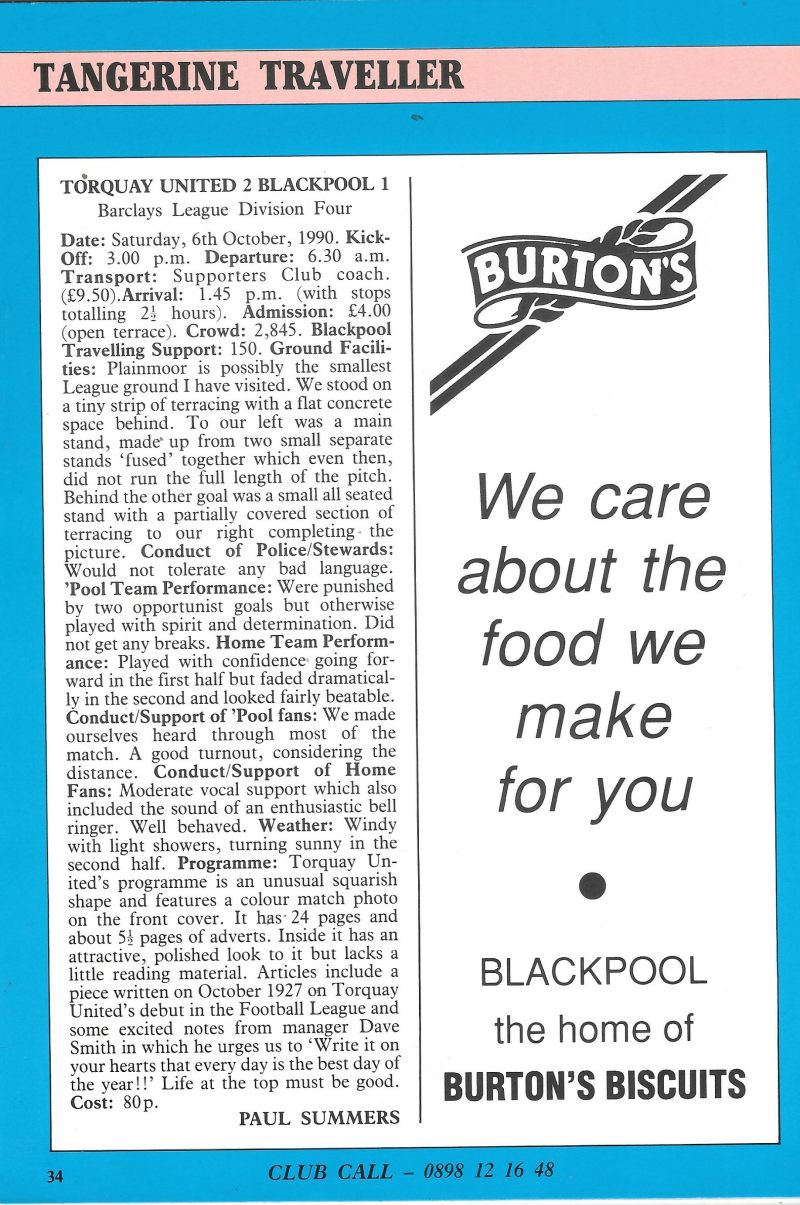 TANGERINE TRAVELLER

TORQUAY UNITED 2 BLACKPOOL 1
Barclays League Division Four

**Date:** Saturday, 6th October, 1990. **Kick-Off:** 3.00 p.m. **Departure:** 6.30 a.m. **Transport:** Supporters Club coach. (£9.50).**Arrival:** 1.45 p.m. (with stops totalling $2\frac{1}{2}$ hours). **Admission:** £4.00 (open terrace). **Crowd:** 2,845. **Blackpool Travelling Support:** 150. **Ground Facilities:** Plainmoor is possibly the smallest League ground I have visited. We stood on a tiny strip of terracing with a flat concrete space behind. To our left was a main stand, made up from two small separate stands 'fused' together which even then, did not run the full length of the pitch. Behind the other goal was a small all seated stand with a partially covered section of terracing to our right completing the picture. **Conduct of Police/Stewards:** Would not tolerate any bad language. **'Pool Team Performance:** Were punished by two opportunist goals but otherwise played with spirit and determination. Did not get any breaks. **Home Team Performance:** Played with confidence going forward in the first half but faded dramatically in the second and looked fairly beatable. **Conduct/Support of 'Pool fans:** We made ourselves heard through most of the match. A good turnout, considering the distance. **Conduct/Support of Home Fans:** Moderate vocal support which also included the sound of an enthusiastic bell ringer. Well behaved. **Weather:** Windy with light showers, turning sunny in the second half. **Programme:** Torquay United's programme is an unusual squarish shape and features a colour match photo on the front cover. It has 24 pages and about $5\frac{1}{2}$ pages of adverts. Inside it has an attractive, polished look to it but lacks a little reading material. Articles include a piece written on October 1927 on Torquay United's debut in the Football League and some excited notes from manager Dave Smith in which he urges us to 'Write it on your hearts that every day is the best day of the year!!' Life at the top must be good. **Cost:** 80p.

PAUL SUMMERS

BURTON'S

We care about the food we make for you

BLACKPOOL
the home of
BURTON'S BISCUITS

34

CLUB CALL – 0898 12 16 48